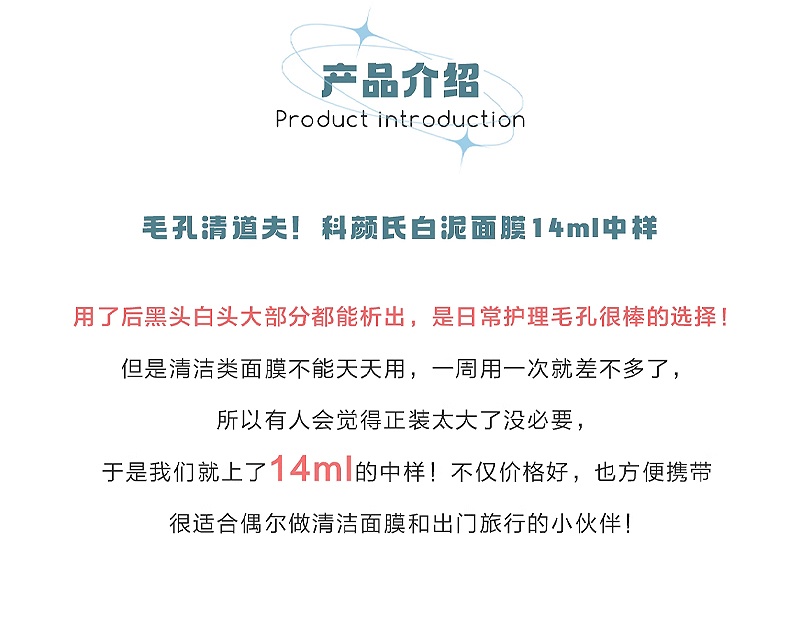 产品介绍
Product introduction

毛孔清道夫！科颜氏白泥面膜14ml中样

用了后黑头白头大部分都能析出，是日常护理毛孔很棒的选择！

但是清洁类面膜不能天天用，一周用一次就差不多了，

所以有人会觉得正装太大了没必要，

于是我们就上了14ml的中样！不仅价格好，也方便携带

很适合偶尔做清洁面膜和出门旅行的小伙伴！